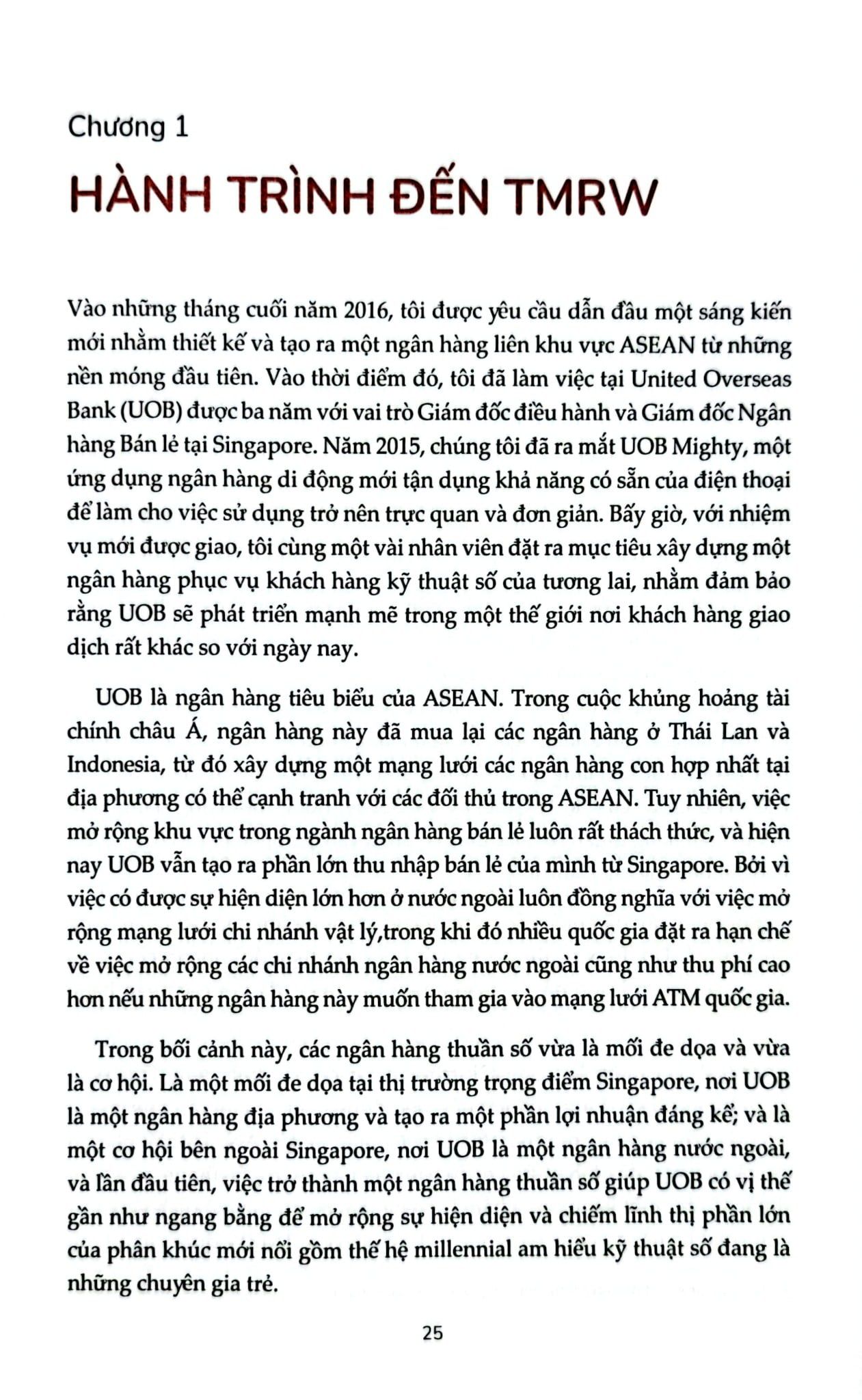 Chương 1

HÀNH TRÌNH ĐẾN TMRW

Vào những tháng cuối năm 2016, tôi được yêu cầu dẫn đầu một sáng kiến mới nhằm thiết kế và tạo ra một ngân hàng liên khu vực ASEAN từ những nền móng đầu tiên. Vào thời điểm đó, tôi đã làm việc tại United Overseas Bank (UOB) được ba năm với vai trò Giám đốc điều hành và Giám đốc Ngân hàng Bán lẻ tại Singapore. Năm 2015, chúng tôi đã ra mắt UOB Mighty, một ứng dụng ngân hàng di động mới tận dụng khả năng có sẵn của điện thoại để làm cho việc sử dụng trở nên trực quan và đơn giản. Bấy giờ, với nhiệm vụ mới được giao, tôi cùng một vài nhân viên đặt ra mục tiêu xây dựng một ngân hàng phục vụ khách hàng kỹ thuật số của tương lai, nhằm đảm bảo rằng UOB sẽ phát triển mạnh mẽ trong một thế giới nơi khách hàng giao dịch rất khác so với ngày nay.

UOB là ngân hàng tiêu biểu của ASEAN. Trong cuộc khủng hoảng tài chính châu Á, ngân hàng này đã mua lại các ngân hàng ở Thái Lan và Indonesia, từ đó xây dựng một mạng lưới các ngân hàng con hợp nhất tại địa phương có thể cạnh tranh với các đối thủ trong ASEAN. Tuy nhiên, việc mở rộng khu vực trong ngành ngân hàng bán lẻ luôn rất thách thức, và hiện nay UOB vẫn tạo ra phần lớn thu nhập bán lẻ của mình từ Singapore. Bởi vì việc có được sự hiện diện lớn hơn ở nước ngoài luôn đồng nghĩa với việc mở rộng mạng lưới chi nhánh vật lý,trong khi đó nhiều quốc gia đặt ra hạn chế về việc mở rộng các chi nhánh ngân hàng nước ngoài cũng như thu phí cao hơn nếu những ngân hàng này muốn tham gia vào mạng lưới ATM quốc gia.

Trong bối cảnh này, các ngân hàng thuần số vừa là mối đe dọa và vừa là cơ hội. Là một mối đe dọa tại thị trường trọng điểm Singapore, nơi UOB là một ngân hàng địa phương và tạo ra một phần lợi nhuận đáng kể; và là một cơ hội bên ngoài Singapore, nơi UOB là một ngân hàng nước ngoài, và lần đầu tiên, việc trở thành một ngân hàng thuần số giúp UOB có vị thế gần như ngang bằng để mở rộng sự hiện diện và chiếm lĩnh thị phần lớn của phân khúc mới nổi gồm thế hệ millennial am hiểu kỹ thuật số đang là những chuyên gia trẻ.

25